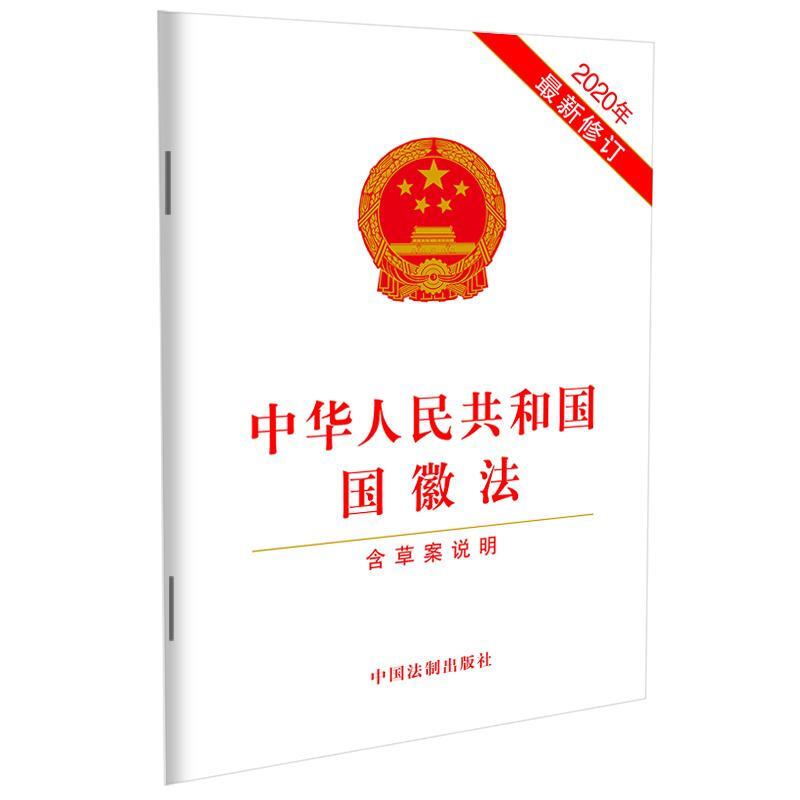 2020年
最新修订

中华人民共和国
国徽法

含草案说明

中国法制出版社